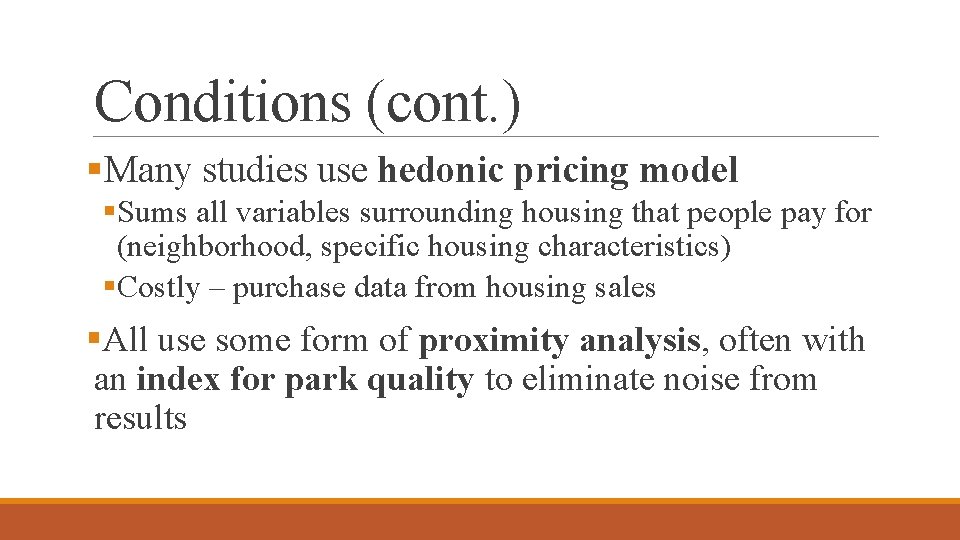 Conditions (cont.)

▪Many studies use hedonic pricing model

▪Sums all variables surrounding housing that people pay for (neighborhood, specific housing characteristics)

▪Costly – purchase data from housing sales

▪All use some form of proximity analysis, often with an index for park quality to eliminate noise from results